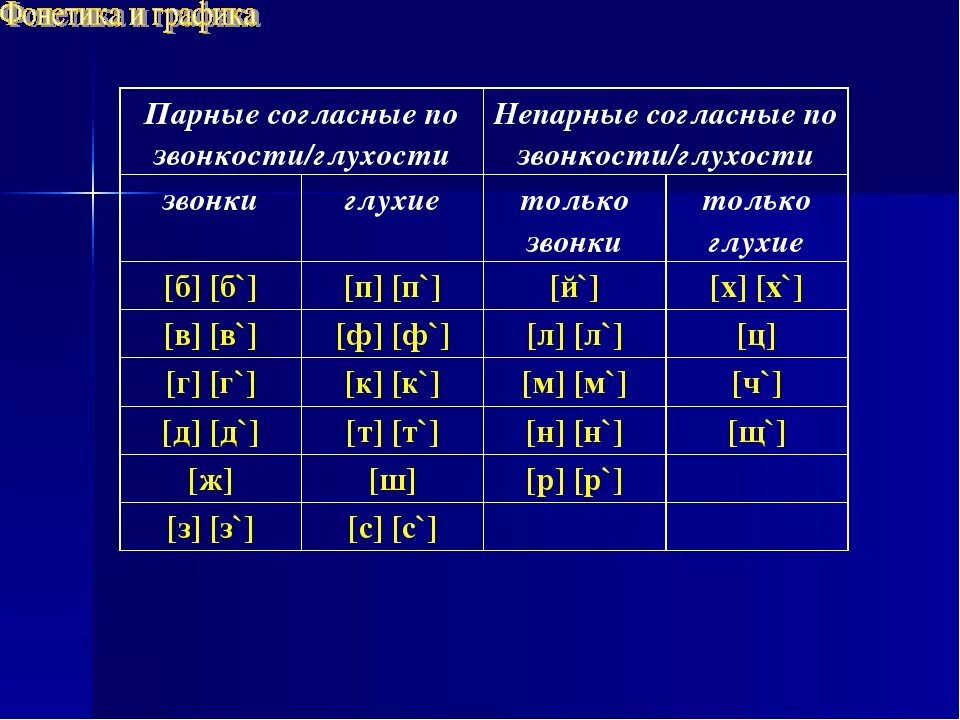 Фонетика и графика

| Парные согласные по звонкости/глухости | | Непарные согласные по звонкости/глухости | |
|---|---|---|---|
| звонки | глухие | только звонки | только глухие |
| [б] [б`] | [п] [п`] | [й`] | [х] [х`] |
| [в] [в`] | [ф] [ф`] | [л] [л`] | [ц] |
| [г] [г`] | [к] [к`] | [м] [м`] | [ч`] |
| [д] [д`] | [т] [т`] | [н] [н`] | [щ`] |
| [ж] | [ш] | [р] [р`] | |
| [з] [з`] | [с] [с`] | | |